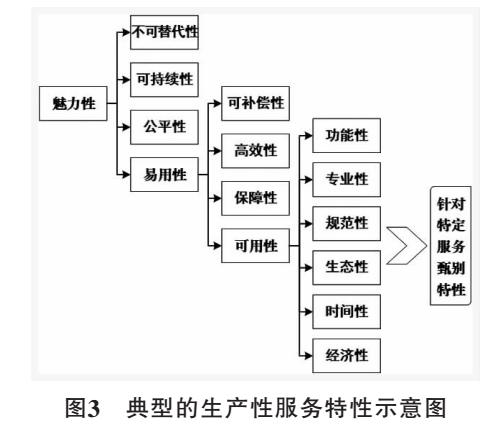 魅力性

不可替代性

可持续性

公平性

易用性

可补偿性

高效性

保障性

可用性

功能性

专业性

规范性

生态性

时间性

经济性

针对特定服务甄别特性

图3 典型的生产性服务特性示意图